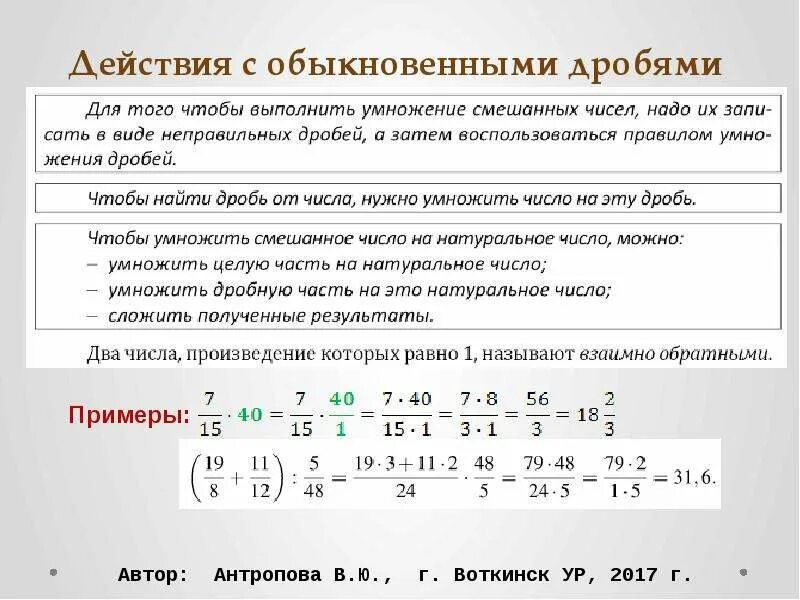 Действия с обыкновенными дробями

Для того чтобы выполнить умножение смешанных чисел, надо их записать в виде неправильных дробей, а затем воспользоваться правилом умножения дробей.

Чтобы найти дробь от числа, нужно умножить число на эту дробь.

Чтобы умножить смешанное число на натуральное число, можно:
– умножить целую часть на натуральное число;
– умножить дробную часть на это натуральное число;
– сложить полученные результаты.

Два числа, произведение которых равно 1, называют взаимно обратными.

Примеры: $\frac{7}{15} \cdot 40 = \frac{7}{15} \cdot \frac{40}{1} = \frac{7 \cdot 40}{15 \cdot 1} = \frac{7 \cdot 8}{3 \cdot 1} = \frac{56}{3} = 18\frac{2}{3}$

$\left(\frac{19}{8} + \frac{11}{12}\right) : \frac{5}{48} = \frac{19 \cdot 3 + 11 \cdot 2}{24} \cdot \frac{48}{5} = \frac{79 \cdot 48}{24 \cdot 5} = \frac{79 \cdot 2}{1 \cdot 5} = 31,6.$

Автор: Антропова В.Ю., г. Воткинск УР, 2017 г.